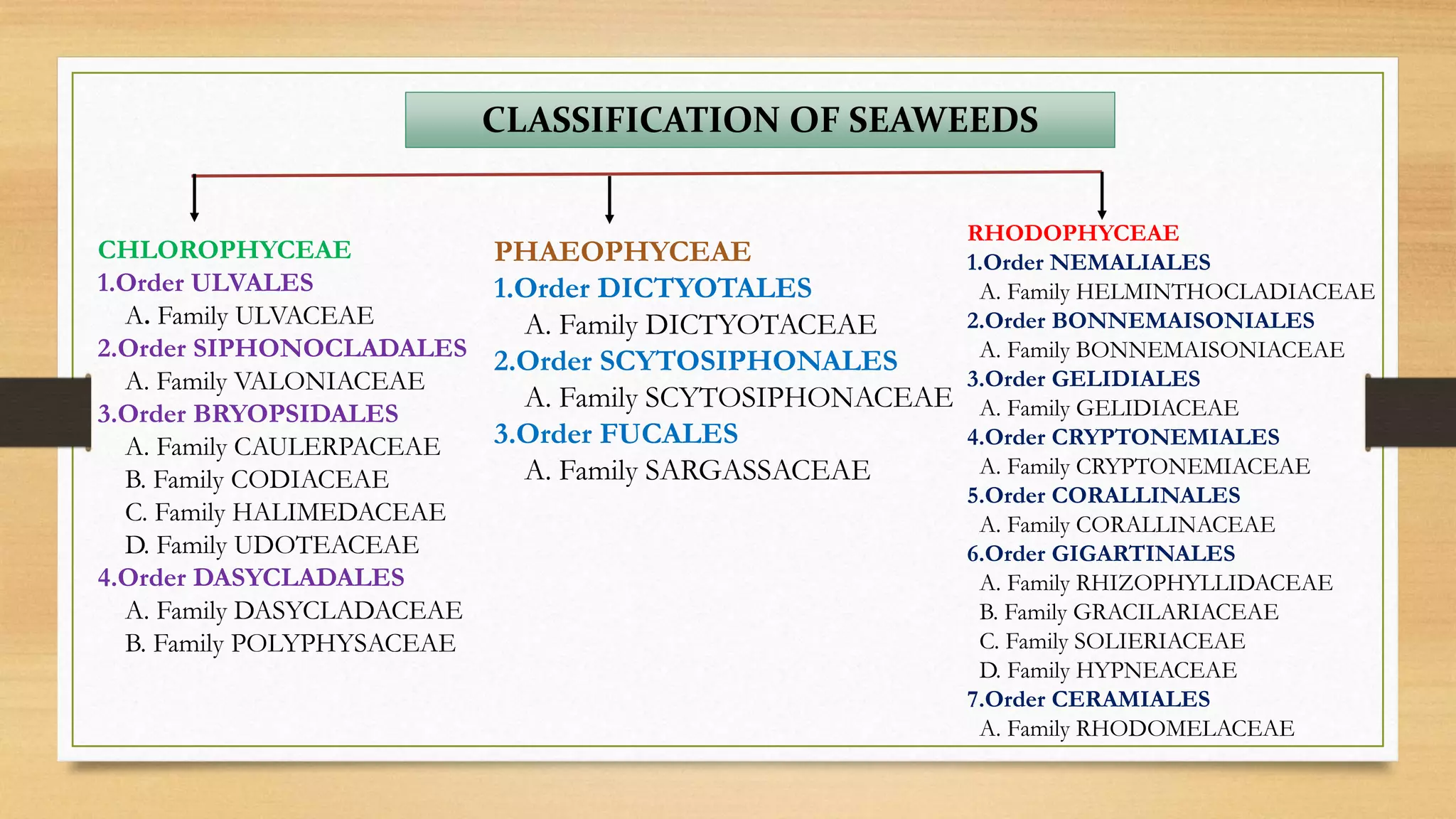 CLASSIFICATION OF SEAWEEDS

CHLOROPHYCEAE
1.Order ULVALES
A. Family ULVACEAE
2.Order SIPHONOCLADALES
A. Family VALONIACEAE
3.Order BRYOPSIDALES
A. Family CAULERPACEAE
B. Family CODIACEAE
C. Family HALIMEDACEAE
D. Family UDOTEACEAE
4.Order DASYCLADALES
A. Family DASYCLADACEAE
B. Family POLYPHYSACEAE

PHAEOPHYCEAE
1.Order DICTYOTALES
A. Family DICTYOTACEAE
2.Order SCYTOSIPHONALES
A. Family SCYTOSIPHONACEAE
3.Order FUCALES
A. Family SARGASSACEAE

RHODOPHYCEAE
1.Order NEMALIALES
A. Family HELMINTHOCLADIACEAE
2.Order BONNEMAISONIALES
A. Family BONNEMAISONIACEAE
3.Order GELIDIALES
A. Family GELIDIACEAE
4.Order CRYPTONEMIALES
A. Family CRYPTONEMIACEAE
5.Order CORALLINALES
A. Family CORALLINACEAE
6.Order GIGARTINALES
A. Family RHIZOPHYLLIDACEAE
B. Family GRACILARIACEAE
C. Family SOLIERIACEAE
D. Family HYPNEACEAE
7.Order CERAMIALES
A. Family RHODOMELACEAE